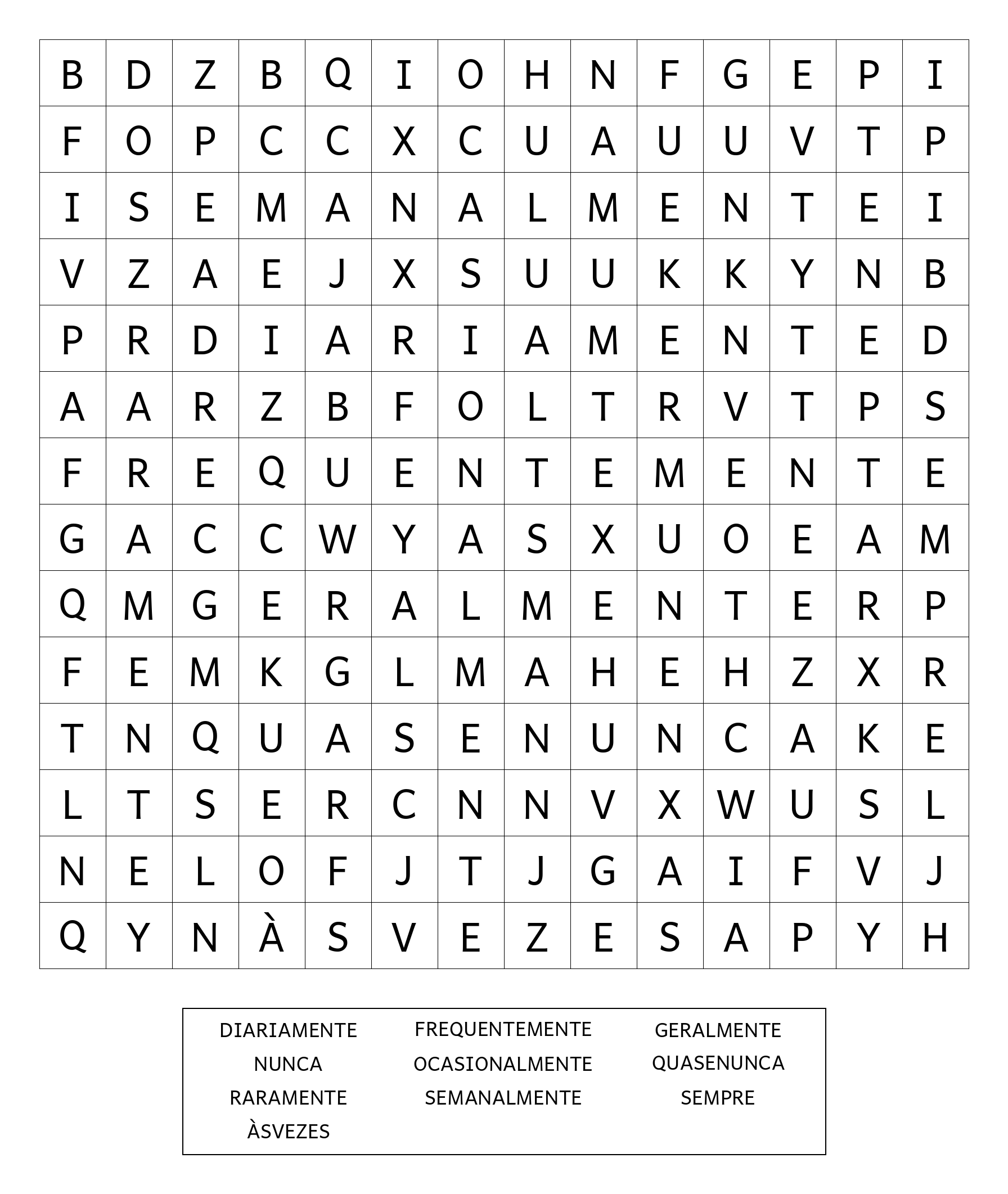 | B | D | Z | B | Q | I | O | H | N | F | G | E | P | I |
|---|---|---|---|---|---|---|---|---|---|---|---|---|---|
| F | O | P | C | C | X | C | U | A | U | U | V | T | P |
| I | S | E | M | A | N | A | L | M | E | N | T | E | I |
| V | Z | A | E | J | X | S | U | U | K | K | Y | N | B |
| P | R | D | I | A | R | I | A | M | E | N | T | E | D |
| A | A | R | Z | B | F | O | L | T | R | V | T | P | S |
| F | R | E | Q | U | E | N | T | E | M | E | N | T | E |
| G | A | C | C | W | Y | A | S | X | U | O | E | A | M |
| Q | M | G | E | R | A | L | M | E | N | T | E | R | P |
| F | E | M | K | G | L | M | A | H | E | H | Z | X | R |
| T | N | Q | U | A | S | E | N | U | N | C | A | K | E |
| L | T | S | E | R | C | N | N | V | X | W | U | S | L |
| N | E | L | O | F | J | T | J | G | A | I | F | V | J |
| Q | Y | N | À | S | V | E | Z | E | S | A | P | Y | H |

DIARIAMENTE
NUNCA
RARAMENTE
ÀSVEZES

FREQUENTEMENTE
OCASIONALMENTE
SEMANALMENTE

GERALMENTE
QUASENUNCA
SEMPRE